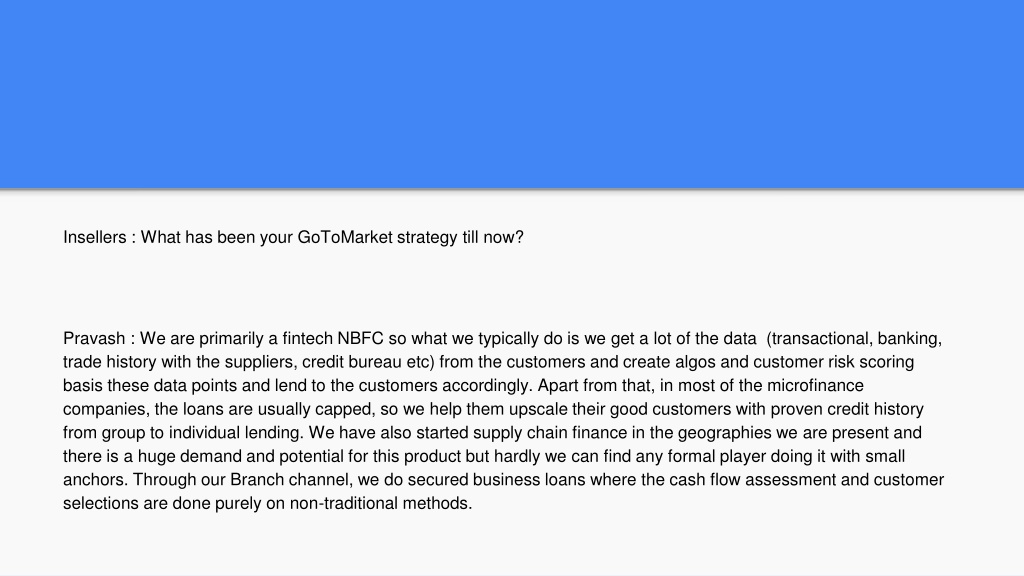 Insellers : What has been your GoToMarket strategy till now?

Pravash : We are primarily a fintech NBFC so what we typically do is we get a lot of the data (transactional, banking, trade history with the suppliers, credit bureau etc) from the customers and create algos and customer risk scoring basis these data points and lend to the customers accordingly. Apart from that, in most of the microfinance companies, the loans are usually capped, so we help them upscale their good customers with proven credit history from group to individual lending. We have also started supply chain finance in the geographies we are present and there is a huge demand and potential for this product but hardly we can find any formal player doing it with small anchors. Through our Branch channel, we do secured business loans where the cash flow assessment and customer selections are done purely on non-traditional methods.